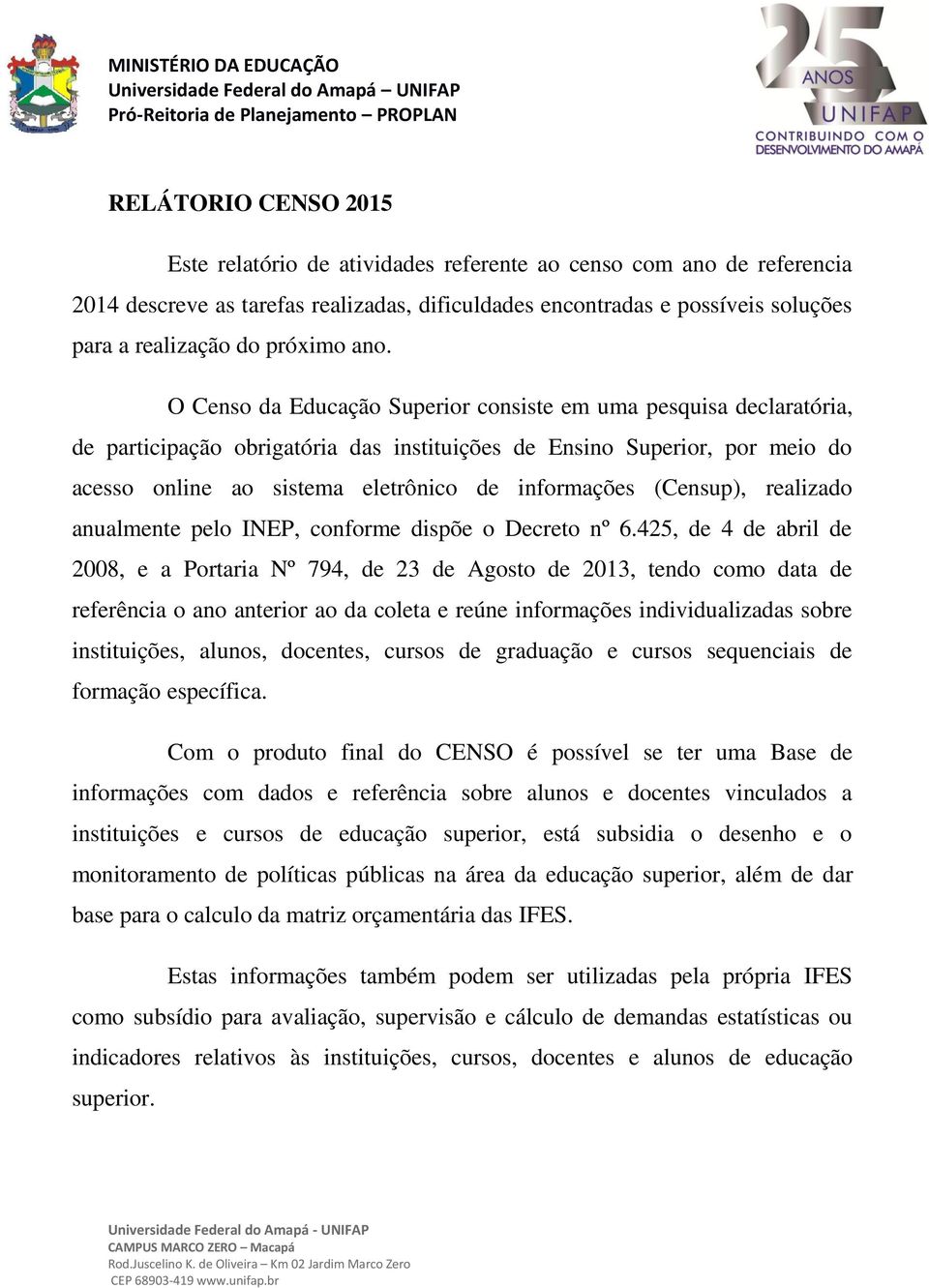 MINISTÉRIO DA EDUCAÇÃO
Universidade Federal do Amapá – UNIFAP
Pró-Reitoria de Planejamento – PROPLAN

25 ANOS UNIFAP
CONTRIBUINDO COM O DESENVOLVIMENTO DO AMAPÁ

RELÁTORIO CENSO 2015

Este relatório de atividades referente ao censo com ano de referencia 2014 descreve as tarefas realizadas, dificuldades encontradas e possíveis soluções para a realização do próximo ano.

O Censo da Educação Superior consiste em uma pesquisa declaratória, de participação obrigatória das instituições de Ensino Superior, por meio do acesso online ao sistema eletrônico de informações (Censup), realizado anualmente pelo INEP, conforme dispõe o Decreto nº 6.425, de 4 de abril de 2008, e a Portaria Nº 794, de 23 de Agosto de 2013, tendo como data de referência o ano anterior ao da coleta e reúne informações individualizadas sobre instituições, alunos, docentes, cursos de graduação e cursos sequenciais de formação específica.

Com o produto final do CENSO é possível se ter uma Base de informações com dados e referência sobre alunos e docentes vinculados a instituições e cursos de educação superior, está subsidia o desenho e o monitoramento de políticas públicas na área da educação superior, além de dar base para o calculo da matriz orçamentária das IFES.

Estas informações também podem ser utilizadas pela própria IFES como subsídio para avaliação, supervisão e cálculo de demandas estatísticas ou indicadores relativos às instituições, cursos, docentes e alunos de educação superior.

Universidade Federal do Amapá - UNIFAP
CAMPUS MARCO ZERO – Macapá
Rod.Juscelino K. de Oliveira – Km 02 Jardim Marco Zero
CEP 68903-419 www.unifap.br